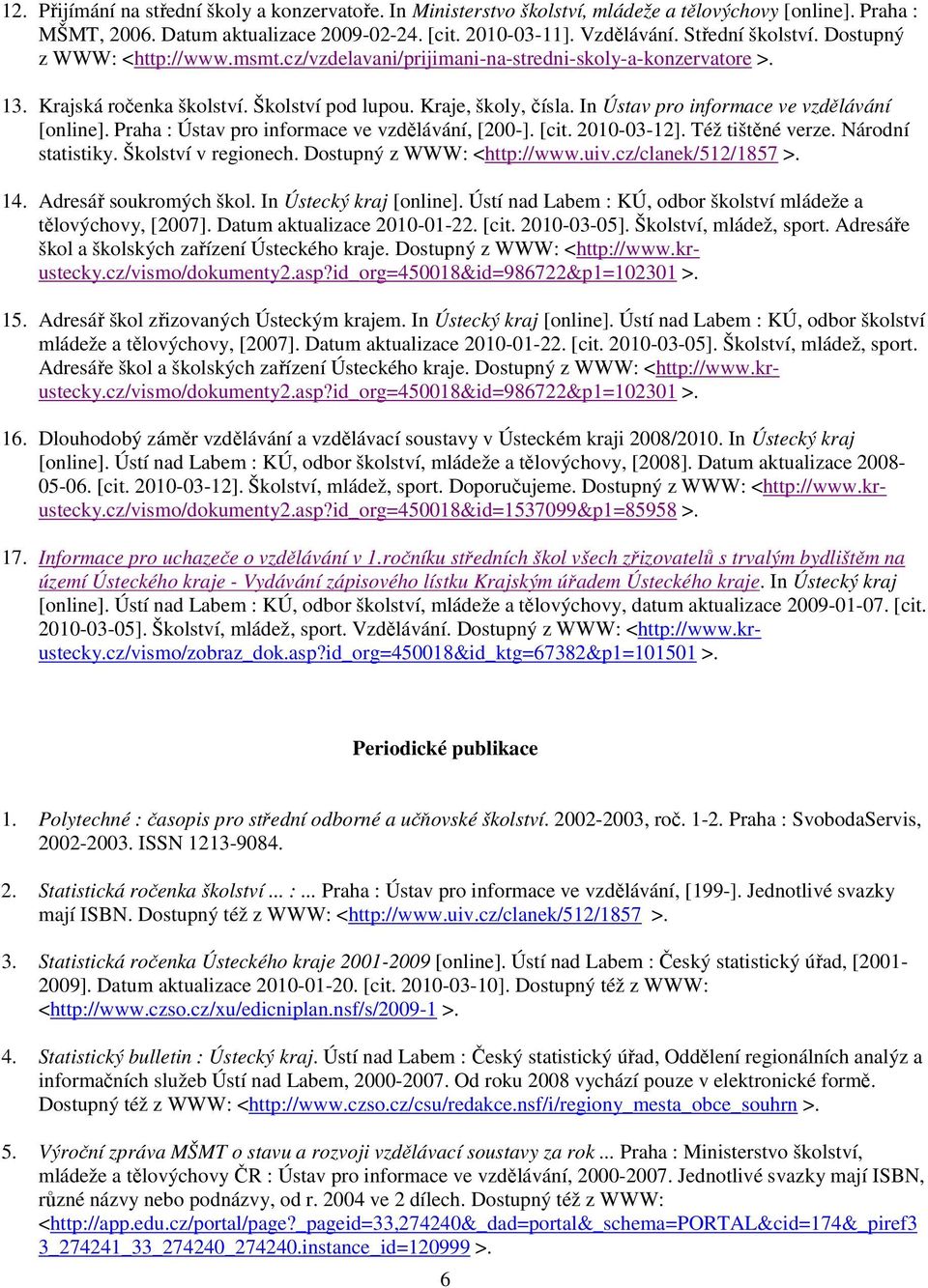 12. Přijímání na střední školy a konzervatoře. In Ministerstvo školství, mládeže a tělovýchovy [online]. Praha : MŠMT, 2006. Datum aktualizace 2009-02-24. [cit. 2010-03-11]. Vzdělávání. Střední školství. Dostupný z WWW: <http://www.msmt.cz/vzdelavani/prijimani-na-stredni-skoly-a-konzervatore >.

13. Krajská ročenka školství. Školství pod lupou. Kraje, školy, čísla. In Ústav pro informace ve vzdělávání [online]. Praha : Ústav pro informace ve vzdělávání, [200-]. [cit. 2010-03-12]. Též tištěné verze. Národní statistiky. Školství v regionech. Dostupný z WWW: <http://www.uiv.cz/clanek/512/1857 >.

14. Adresář soukromých škol. In Ústecký kraj [online]. Ústí nad Labem : KÚ, odbor školství mládeže a tělovýchovy, [2007]. Datum aktualizace 2010-01-22. [cit. 2010-03-05]. Školství, mládež, sport. Adresáře škol a školských zařízení Ústeckého kraje. Dostupný z WWW: <http://www.kr-ustecky.cz/vismo/dokumenty2.asp?id_org=450018&id=986722&p1=102301 >.

15. Adresář škol zřizovaných Ústeckým krajem. In Ústecký kraj [online]. Ústí nad Labem : KÚ, odbor školství mládeže a tělovýchovy, [2007]. Datum aktualizace 2010-01-22. [cit. 2010-03-05]. Školství, mládež, sport. Adresáře škol a školských zařízení Ústeckého kraje. Dostupný z WWW: <http://www.kr-ustecky.cz/vismo/dokumenty2.asp?id_org=450018&id=986722&p1=102301 >.

16. Dlouhodobý záměr vzdělávání a vzdělávací soustavy v Ústeckém kraji 2008/2010. In Ústecký kraj [online]. Ústí nad Labem : KÚ, odbor školství, mládeže a tělovýchovy, [2008]. Datum aktualizace 2008-05-06. [cit. 2010-03-12]. Školství, mládež, sport. Doporučujeme. Dostupný z WWW: <http://www.kr-ustecky.cz/vismo/dokumenty2.asp?id_org=450018&id=1537099&p1=85958 >.

17. Informace pro uchazeče o vzdělávání v 1.ročníku středních škol všech zřizovatelů s trvalým bydlištěm na území Ústeckého kraje - Vydávání zápisového lístku Krajským úřadem Ústeckého kraje. In Ústecký kraj [online]. Ústí nad Labem : KÚ, odbor školství, mládeže a tělovýchovy, datum aktualizace 2009-01-07. [cit. 2010-03-05]. Školství, mládež, sport. Vzdělávání. Dostupný z WWW: <http://www.kr-ustecky.cz/vismo/zobraz_dok.asp?id_org=450018&id_ktg=67382&p1=101501 >.

Periodické publikace

1. Polytechné : časopis pro střední odborné a učňovské školství. 2002-2003, roč. 1-2. Praha : SvobodaServis, 2002-2003. ISSN 1213-9084.

2. Statistická ročenka školství ... : ... Praha : Ústav pro informace ve vzdělávání, [199-]. Jednotlivé svazky mají ISBN. Dostupný též z WWW: <http://www.uiv.cz/clanek/512/1857 >.

3. Statistická ročenka Ústeckého kraje 2001-2009 [online]. Ústí nad Labem : Český statistický úřad, [2001-2009]. Datum aktualizace 2010-01-20. [cit. 2010-03-10]. Dostupný též z WWW: <http://www.czso.cz/xu/edicniplan.nsf/s/2009-1 >.

4. Statistický bulletin : Ústecký kraj. Ústí nad Labem : Český statistický úřad, Oddělení regionálních analýz a informačních služeb Ústí nad Labem, 2000-2007. Od roku 2008 vychází pouze v elektronické formě. Dostupný též z WWW: <http://www.czso.cz/csu/redakce.nsf/i/regiony_mesta_obce_souhrn >.

5. Výroční zpráva MŠMT o stavu a rozvoji vzdělávací soustavy za rok ... Praha : Ministerstvo školství, mládeže a tělovýchovy ČR : Ústav pro informace ve vzdělávání, 2000-2007. Jednotlivé svazky mají ISBN, různé názvy nebo podnázvy, od r. 2004 ve 2 dílech. Dostupný též z WWW: <http://app.edu.cz/portal/page?_pageid=33,274240&_dad=portal&_schema=PORTAL&cid=174&_piref33_274241_33_274240_274240.instance_id=120999 >.

6